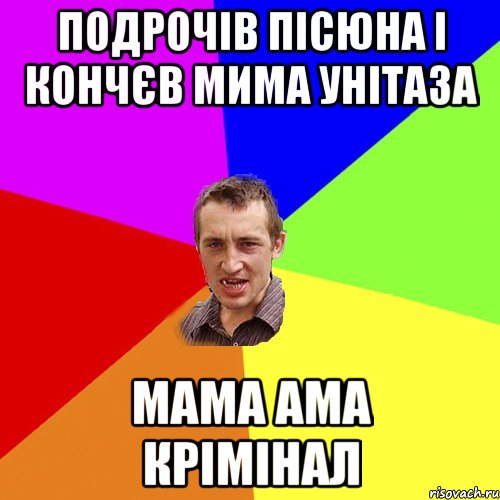 ПОДРОЧІВ ПІСЮНА І КОНЧЄВ МИМА УНІТАЗА

МАМА АМА КРІМІНАЛ

risovach.ru